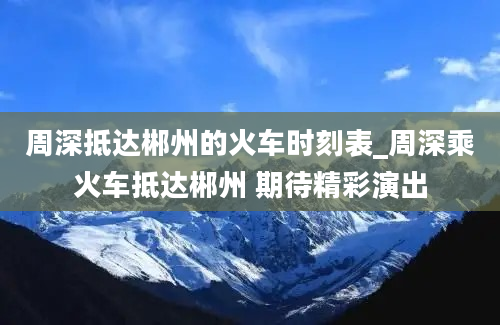 周深抵达郴州的火车时刻表_周深乘火车抵达郴州 期待精彩演出